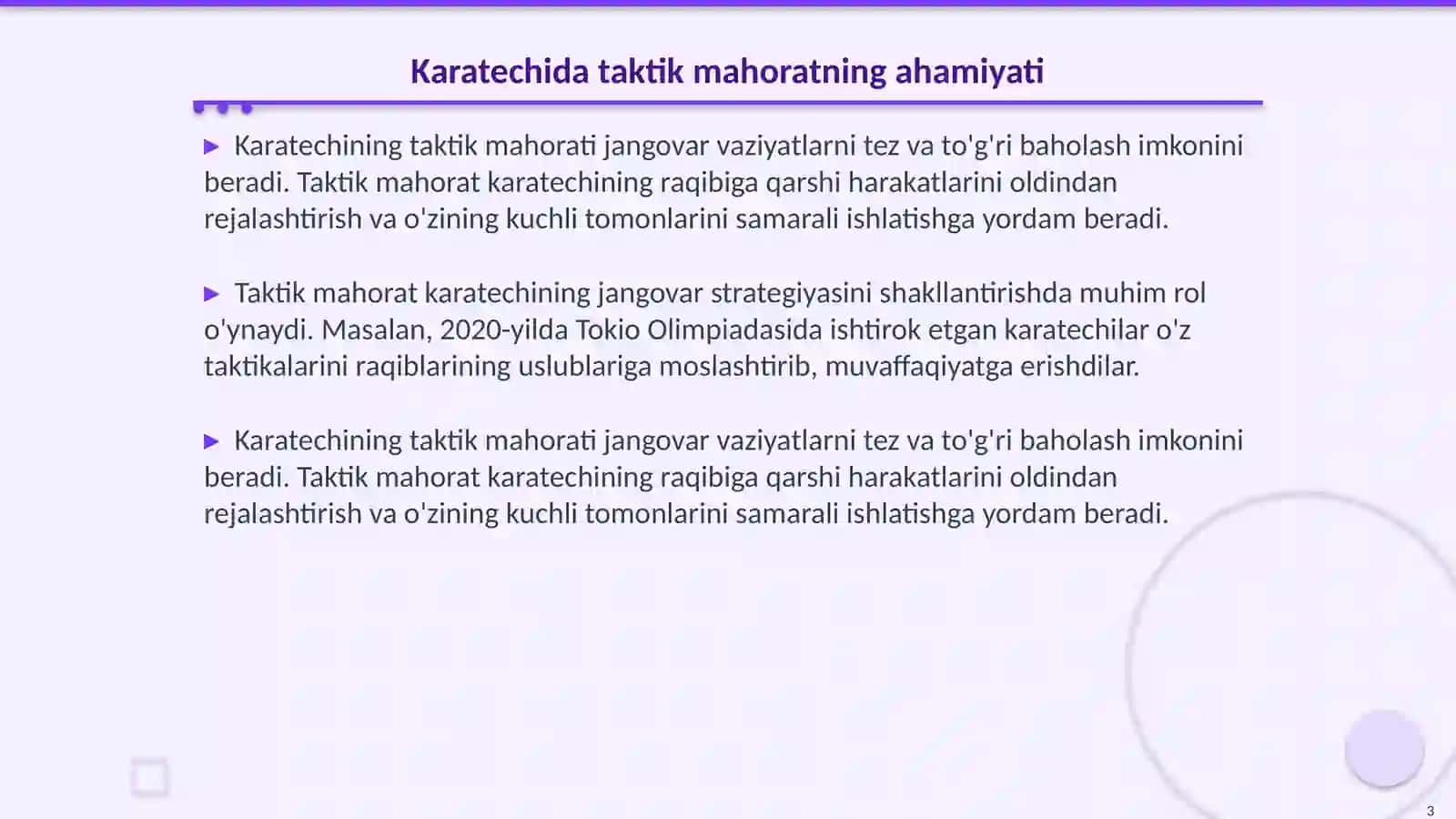 Karatechida taktik mahoratning ahamiyati

▶ Karatechining taktik mahorati jangovar vaziyatlarni tez va to'g'ri baholash imkonini beradi. Taktik mahorat karatechining raqibiga qarshi harakatlarini oldindan rejalashtirish va o'zining kuchli tomonlarini samarali ishlatishga yordam beradi.

▶ Taktik mahorat karatechining jangovar strategiyasini shakllantirishda muhim rol o'ynaydi. Masalan, 2020-yilda Tokio Olimpiadasida ishtirok etgan karatechilar o'z taktikalarini raqiblarining uslublariga moslashtirib, muvaffaqiyatga erishdilar.

▶ Karatechining taktik mahorati jangovar vaziyatlarni tez va to'g'ri baholash imkonini beradi. Taktik mahorat karatechining raqibiga qarshi harakatlarini oldindan rejalashtirish va o'zining kuchli tomonlarini samarali ishlatishga yordam beradi.

3